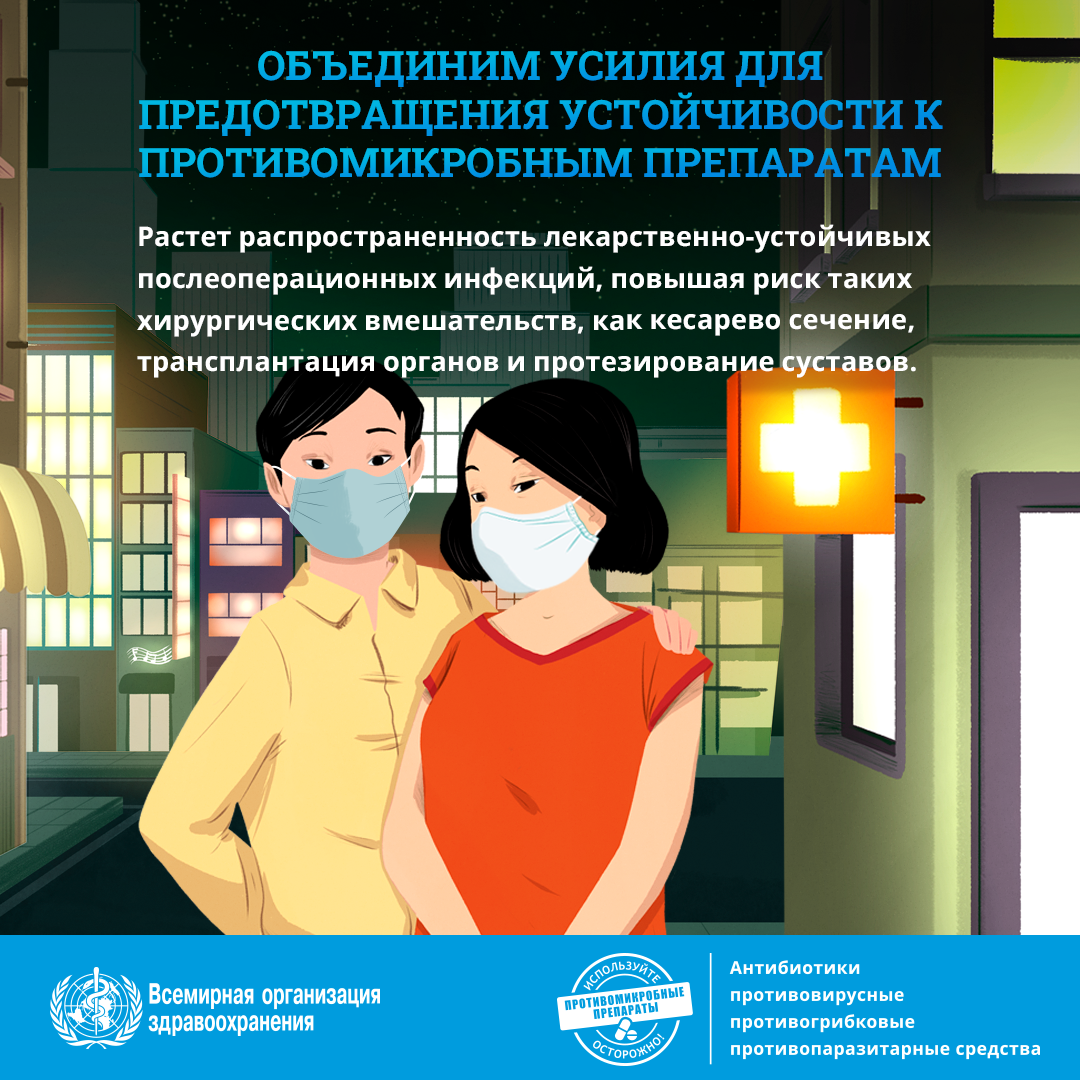 ОБЪЕДИНИМ УСИЛИЯ ДЛЯ ПРЕДОТВРАЩЕНИЯ УСТОЙЧИВОСТИ К ПРОТИВОМИКРОБНЫМ ПРЕПАРАТАМ

Растет распространенность лекарственно-устойчивых послеоперационных инфекций, повышая риск таких хирургических вмешательств, как кесарево сечение, трансплантация органов и протезирование суставов.

Всемирная организация здравоохранения

ИСПОЛЬЗУЙТЕ
ПРОТИВОМИКРОБНЫЕ ПРЕПАРАТЫ
ОСТОРОЖНО!

Антибиотики
противовирусные
противогрибковые
противопаразитарные средства